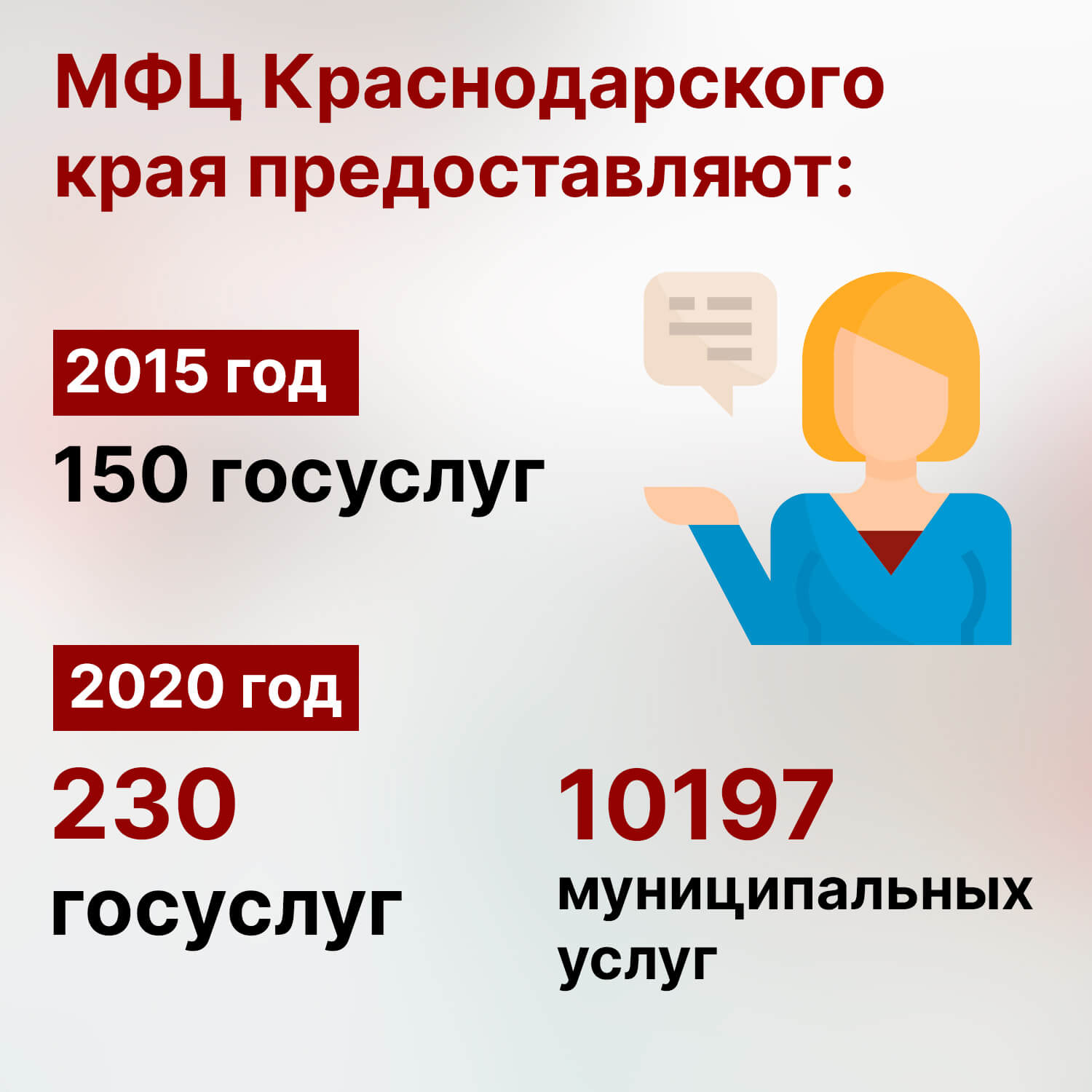 МФЦ Краснодарского края предоставляют:

2015 год

150 госуслуг

2020 год

230

госуслуг

10197

муниципальных услуг